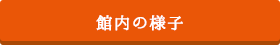 館内の様子